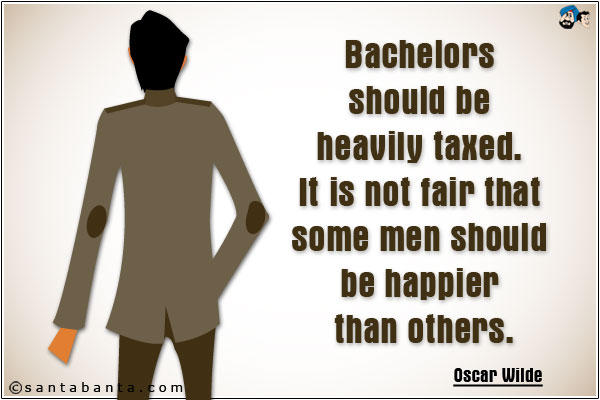 Bachelors should be heavily taxed. It is not fair that some men should be happier than others.

Oscar Wilde

©santabanta.com